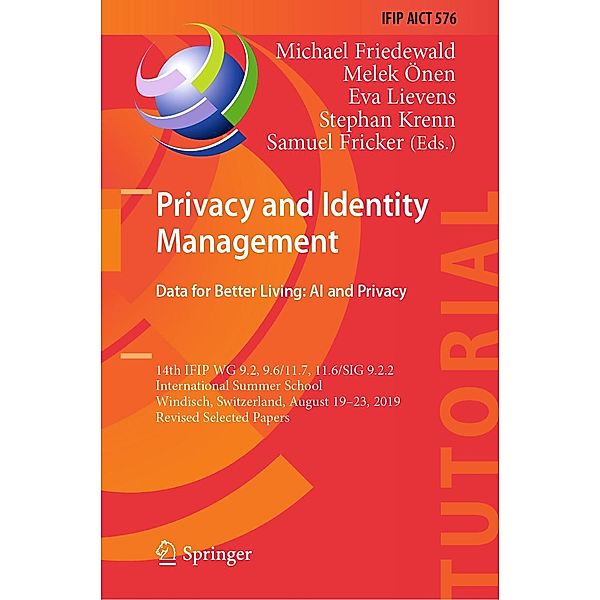 IFIP AICT 576

Michael Friedewald
Melek Önen
Eva Lievens
Stephan Krenn
Samuel Fricker (Eds.)

Privacy and Identity Management

Data for Better Living: AI and Privacy

14th IFIP WG 9.2, 9.6/11.7, 11.6/SIG 9.2.2
International Summer School
Windisch, Switzerland, August 19–23, 2019
Revised Selected Papers

TUTORIAL

Springer